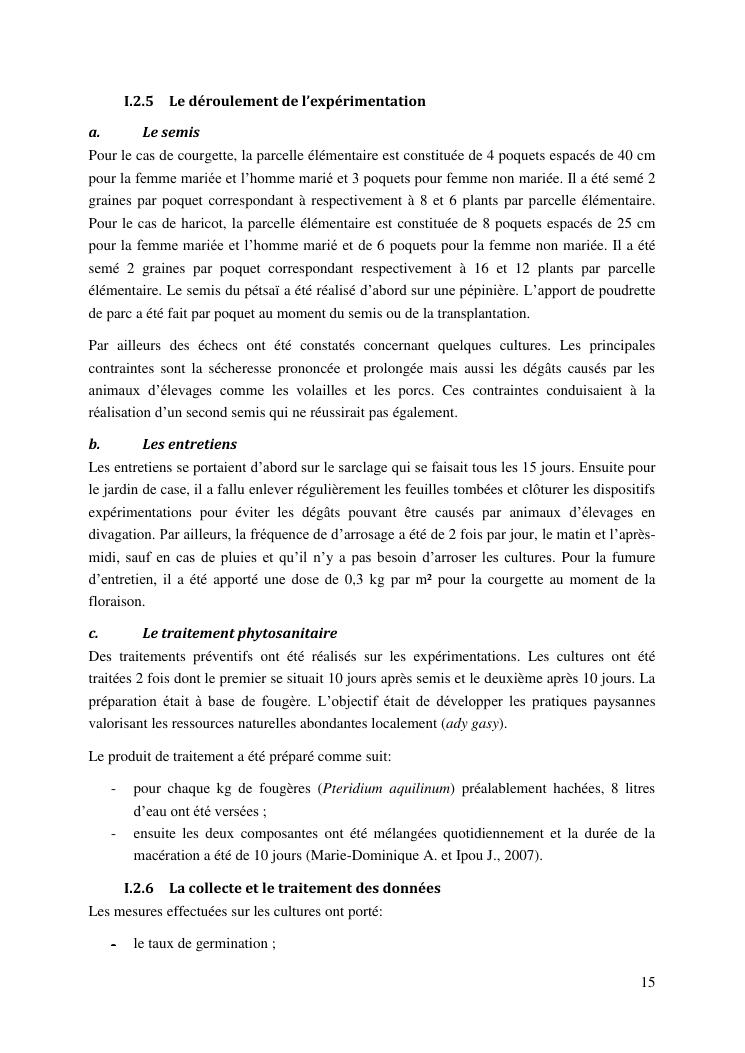 I.2.5 Le déroulement de l'expérimentation

a. Le semis

Pour le cas de courgette, la parcelle élémentaire est constituée de 4 poquets espacés de 40 cm pour la femme mariée et l'homme marié et 3 poquets pour femme non mariée. Il a été semé 2 graines par poquet correspondant à respectivement à 8 et 6 plants par parcelle élémentaire. Pour le cas de haricot, la parcelle élémentaire est constituée de 8 poquets espacés de 25 cm pour la femme mariée et l'homme marié et de 6 poquets pour la femme non mariée. Il a été semé 2 graines par poquet correspondant respectivement à 16 et 12 plants par parcelle élémentaire. Le semis du pétsaï a été réalisé d'abord sur une pépinière. L'apport de poudrette de parc a été fait par poquet au moment du semis ou de la transplantation.

Par ailleurs des échecs ont été constatés concernant quelques cultures. Les principales contraintes sont la sécheresse prononcée et prolongée mais aussi les dégâts causés par les animaux d'élevages comme les volailles et les porcs. Ces contraintes conduisaient à la réalisation d'un second semis qui ne réussirait pas également.

b. Les entretiens

Les entretiens se portaient d'abord sur le sarclage qui se faisait tous les 15 jours. Ensuite pour le jardin de case, il a fallu enlever régulièrement les feuilles tombées et clôturer les dispositifs expérimentations pour éviter les dégâts pouvant être causés par animaux d'élevages en divagation. Par ailleurs, la fréquence de d'arrosage a été de 2 fois par jour, le matin et l'après-midi, sauf en cas de pluies et qu'il n'y a pas besoin d'arroser les cultures. Pour la fumure d'entretien, il a été apporté une dose de 0,3 kg par m² pour la courgette au moment de la floraison.

c. Le traitement phytosanitaire

Des traitements préventifs ont été réalisés sur les expérimentations. Les cultures ont été traitées 2 fois dont le premier se situait 10 jours après semis et le deuxième après 10 jours. La préparation était à base de fougère. L'objectif était de développer les pratiques paysannes valorisant les ressources naturelles abondantes localement (ady gasy).

Le produit de traitement a été préparé comme suit:

- pour chaque kg de fougères (Pteridium aquilinum) préalablement hachées, 8 litres d'eau ont été versées ;
- ensuite les deux composantes ont été mélangées quotidiennement et la durée de la macération a été de 10 jours (Marie-Dominique A. et Ipou J., 2007).

I.2.6 La collecte et le traitement des données

Les mesures effectuées sur les cultures ont porté:

- le taux de germination ;

15